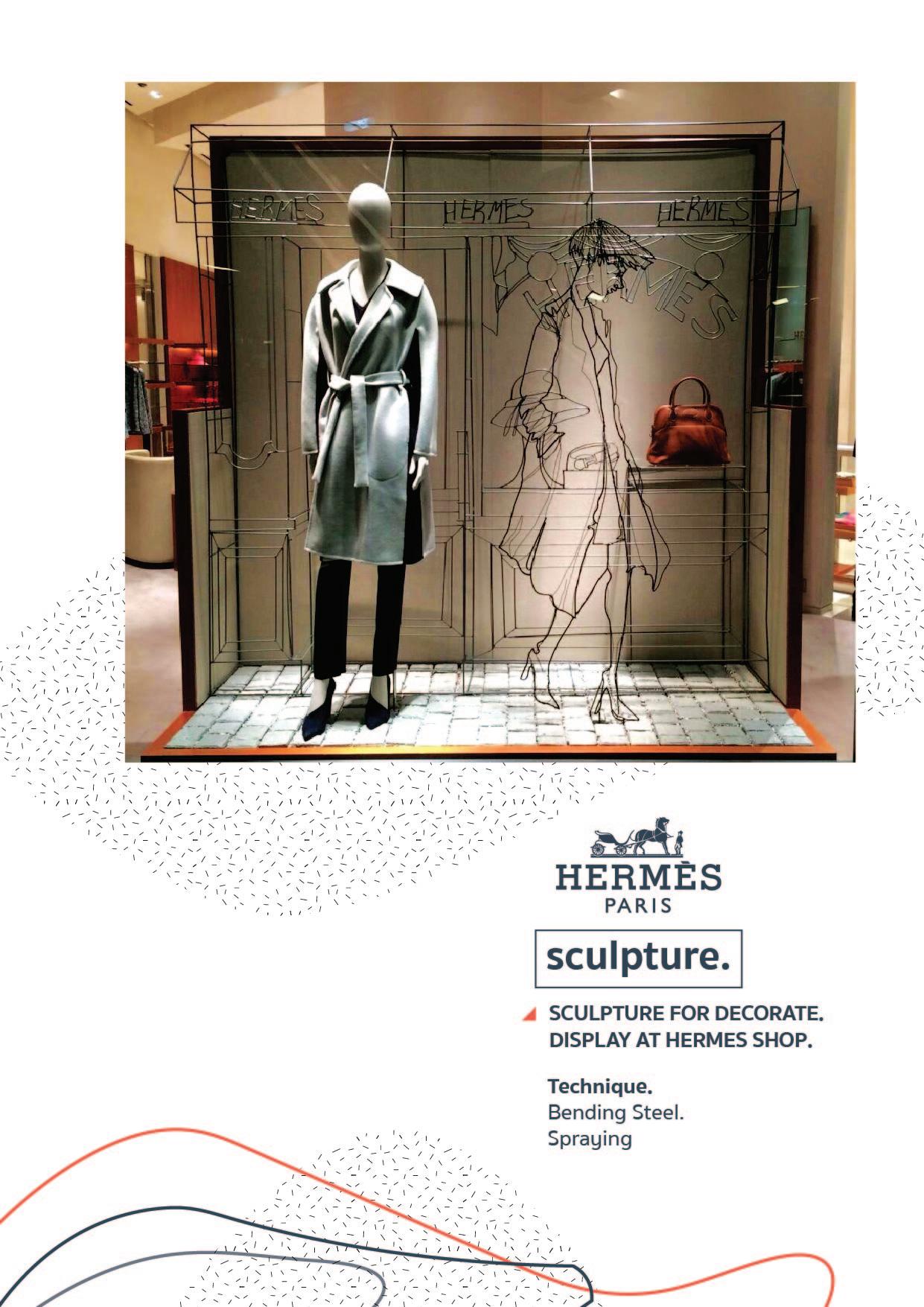 HERMES HERMES HERMES
HERMES

HERMÈS
PARIS

sculpture.

SCULPTURE FOR DECORATE.
DISPLAY AT HERMES SHOP.

Technique.
Bending Steel.
Spraying